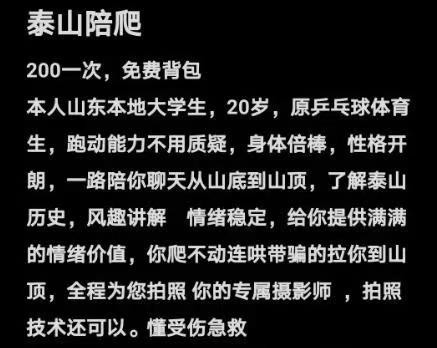 泰山陪爬

200一次，免费背包
本人山东本地大学生，20岁，原乒乓球体育生，跑动能力不用质疑，身体倍棒，性格开朗，一路陪你聊天从山底到山顶，了解泰山历史，风趣讲解　情绪稳定，给你提供满满的情绪价值，你爬不动连哄带骗的拉你到山顶，全程为您拍照 你的专属摄影师 ，拍照技术还可以。懂受伤急救